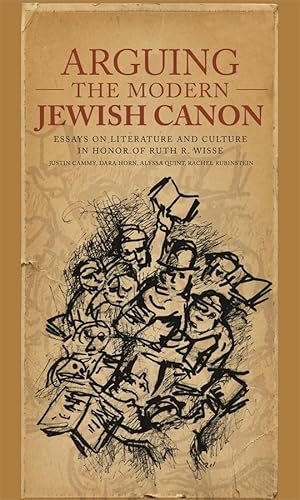 ARGUING
THE MODERN
JEWISH CANON

ESSAYS ON LITERATURE AND CULTURE
IN HONOR OF RUTH R. WISSE

JUSTIN CAMMY, DARA HORN, ALYSSA QUINT, RACHEL RUBINSTEIN